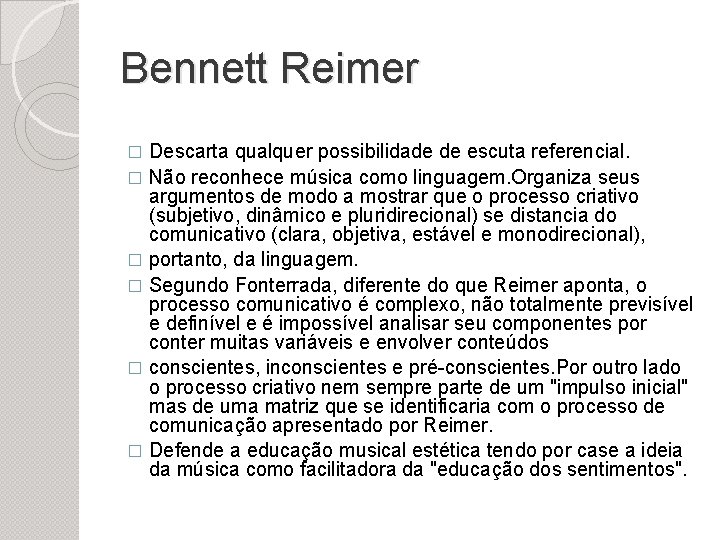 Bennett Reimer

□ Descarta qualquer possibilidade de escuta referencial.

□ Não reconhece música como linguagem.Organiza seus argumentos de modo a mostrar que o processo criativo (subjetivo, dinâmico e pluridirecional) se distancia do comunicativo (clara, objetiva, estável e monodirecional),

□ portanto, da linguagem.

□ Segundo Fonterrada, diferente do que Reimer aponta, o processo comunicativo é complexo, não totalmente previsível e definível e é impossível analisar seu componentes por conter muitas variáveis e envolver conteúdos

□ conscientes, inconscientes e pré-conscientes.Por outro lado o processo criativo nem sempre parte de um "impulso inicial" mas de uma matriz que se identificaria com o processo de comunicação apresentado por Reimer.

□ Defende a educação musical estética tendo por case a ideia da música como facilitadora da "educação dos sentimentos".